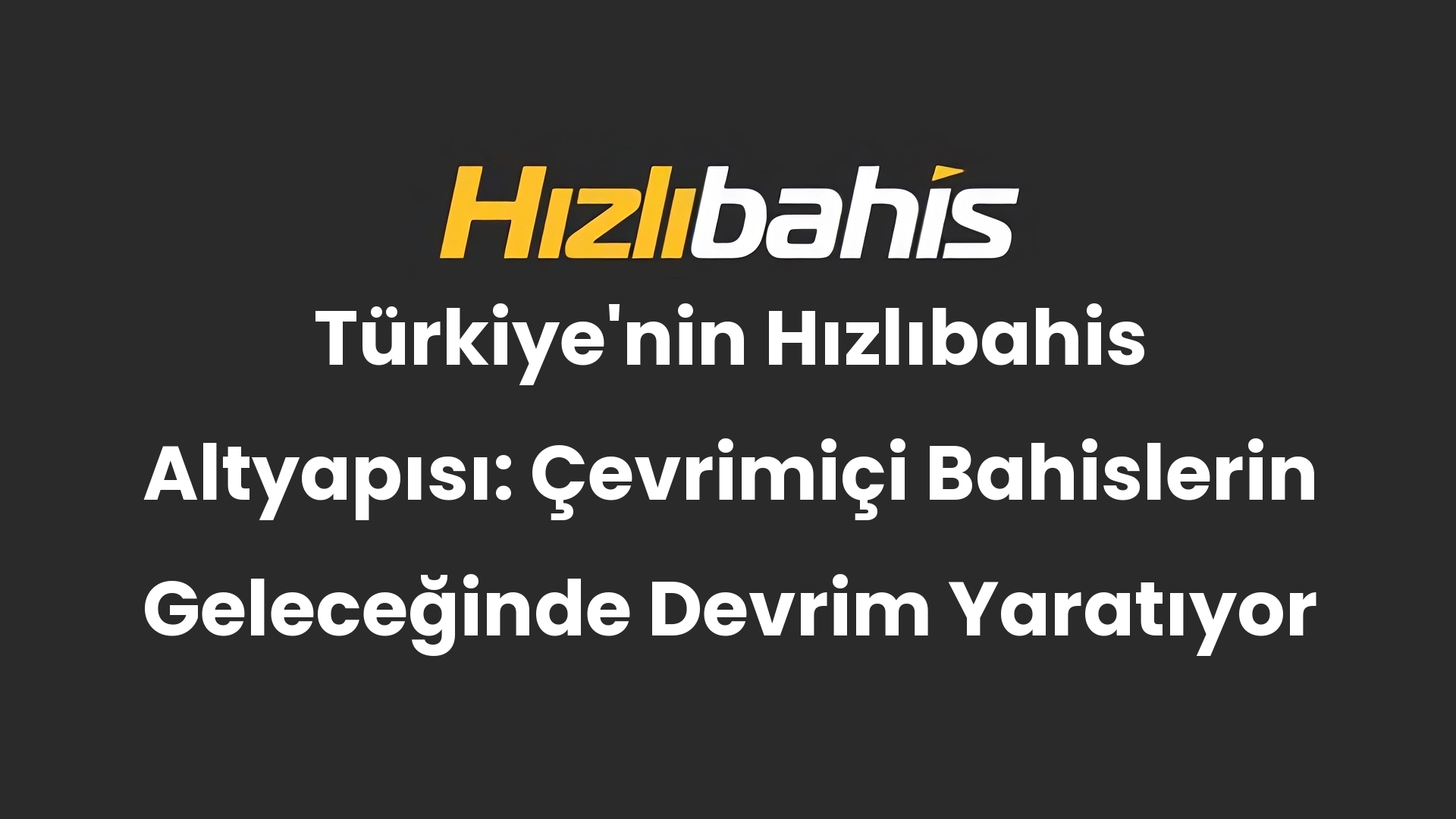 Hızlıbahis

Türkiye'nin Hızlıbahis Altyapısı: Çevrimiçi Bahislerin Geleceğinde Devrim Yaratıyor